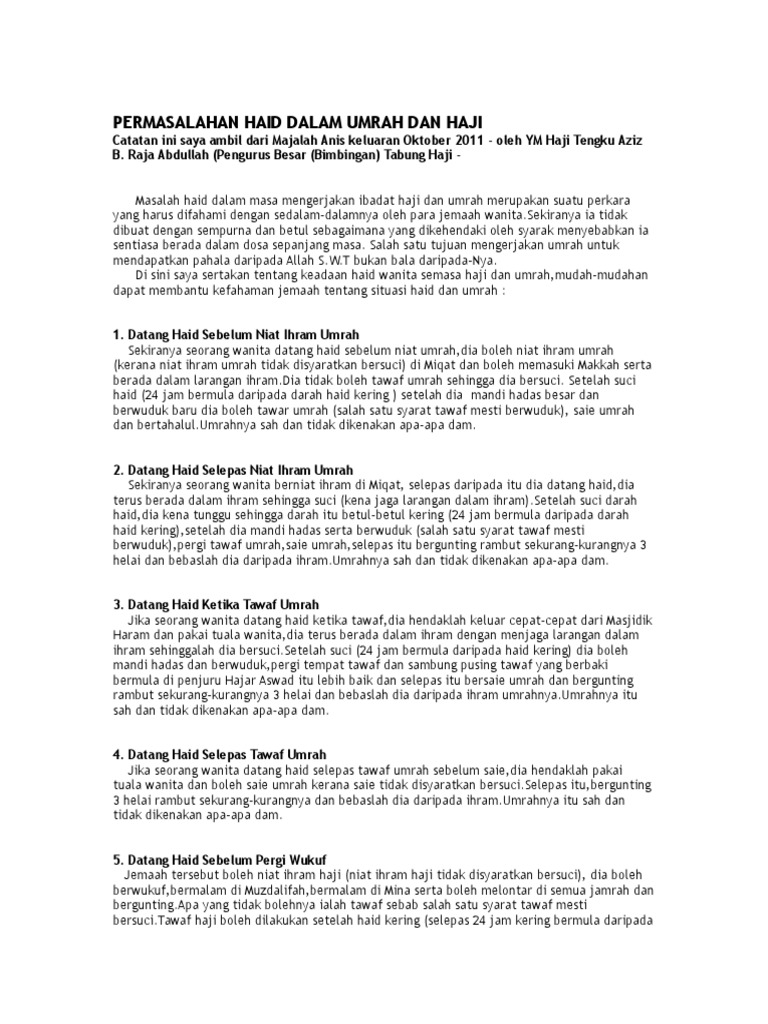 PERMASALAHAN HAID DALAM UMRAH DAN HAJI

Catatan ini saya ambil dari Majalah Anis keluaran Oktober 2011 - oleh YM Haji Tengku Aziz B. Raja Abdullah (Pengurus Besar (Bimbingan) Tabung Haji -

Masalah haid dalam masa mengerjakan ibadat haji dan umrah merupakan suatu perkara yang harus difahami dengan sedalam-dalamnya oleh para jemaah wanita.Sekiranya ia tidak dibuat dengan sempurna dan betul sebagaimana yang dikehendaki oleh syarak menyebabkan ia sentiasa berada dalam dosa sepanjang masa. Salah satu tujuan mengerjakan umrah untuk mendapatkan pahala daripada Allah S.W.T bukan bala daripada-Nya.

Di sini saya sertakan tentang keadaan haid wanita semasa haji dan umrah,mudah-mudahan dapat membantu kefahaman jemaah tentang situasi haid dan umrah :

1. Datang Haid Sebelum Niat Ihram Umrah
Sekiranya seorang wanita datang haid sebelum niat umrah,dia boleh niat ihram umrah (kerana niat ihram umrah tidak disyaratkan bersuci) di Miqat dan boleh memasuki Makkah serta berada dalam larangan ihram.Dia tidak boleh tawaf umrah sehingga dia bersuci. Setelah suci haid (24 jam bermula daripada darah haid kering ) setelah dia mandi hadas besar dan berwuduk baru dia boleh tawar umrah (salah satu syarat tawaf mesti berwuduk), saie umrah dan bertahalul.Umrahnya sah dan tidak dikenakan apa-apa dam.

2. Datang Haid Selepas Niat Ihram Umrah
Sekiranya seorang wanita berniat ihram di Miqat, selepas daripada itu dia datang haid,dia terus berada dalam ihram sehingga suci (kena jaga larangan dalam ihram).Setelah suci darah haid,dia kena tunggu sehingga darah itu betul-betul kering (24 jam bermula daripada darah haid kering),setelah dia mandi hadas serta berwuduk (salah satu syarat tawaf mesti berwuduk),pergi tawaf umrah,saie umrah,selepas itu bergunting rambut sekurang-kurangnya 3 helai dan bebaslah dia daripada ihram.Umrahnya sah dan tidak dikenakan apa-apa dam.

3. Datang Haid Ketika Tawaf Umrah
Jika seorang wanita datang haid ketika tawaf,dia hendaklah keluar cepat-cepat dari Masjidik Haram dan pakai tuala wanita,dia terus berada dalam ihram dengan menjaga larangan dalam ihram sehinggalah dia bersuci.Setelah suci (24 jam bermula daripada haid kering) dia boleh mandi hadas dan berwuduk,pergi tempat tawaf dan sambung pusing tawaf yang berbaki bermula di penjuru Hajar Aswad itu lebih baik dan selepas itu bersaie umrah dan bergunting rambut sekurang-kurangnya 3 helai dan bebaslah dia daripada ihram umrahnya.Umrahnya itu sah dan tidak dikenakan apa-apa dam.

4. Datang Haid Selepas Tawaf Umrah
Jika seorang wanita datang haid selepas tawaf umrah sebelum saie,dia hendaklah pakai tuala wanita dan boleh saie umrah kerana saie tidak disyaratkan bersuci.Selepas itu,bergunting 3 helai rambut sekurang-kurangnya dan bebaslah dia daripada ihram.Umrahnya itu sah dan tidak dikenakan apa-apa dam.

5. Datang Haid Sebelum Pergi Wukuf
Jemaah tersebut boleh niat ihram haji (niat ihram haji tidak disyaratkan bersuci), dia boleh berwukuf,bermalam di Muzdalifah,bermalam di Mina serta boleh melontar di semua jamrah dan bergunting.Apa yang tidak bolehnya ialah tawaf sebab salah satu syarat tawaf mesti bersuci.Tawaf haji boleh dilakukan setelah haid kering (selepas 24 jam kering bermula daripada